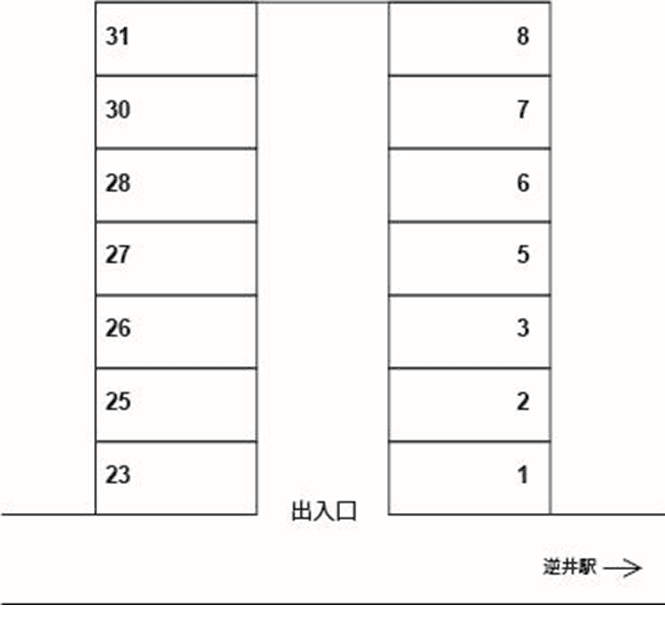 31
30
28
27
26
25
23

8
7
6
5
3
2
1

出入口

逆井駅 →